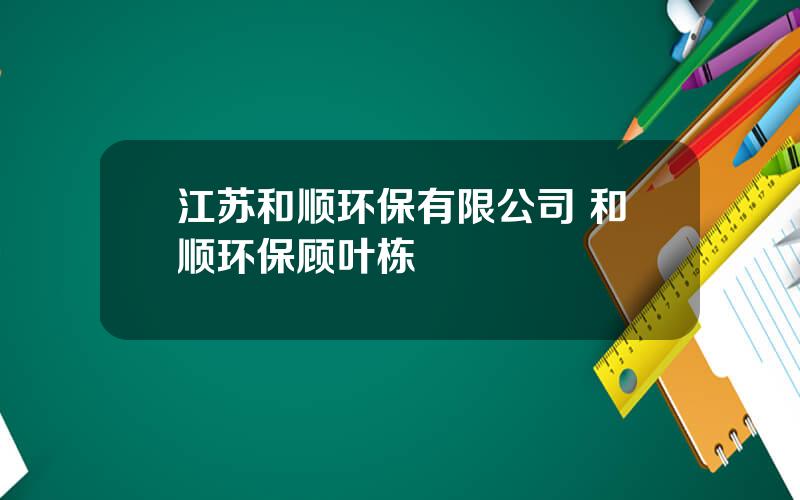 江苏和顺环保有限公司 和顺环保顾叶栋